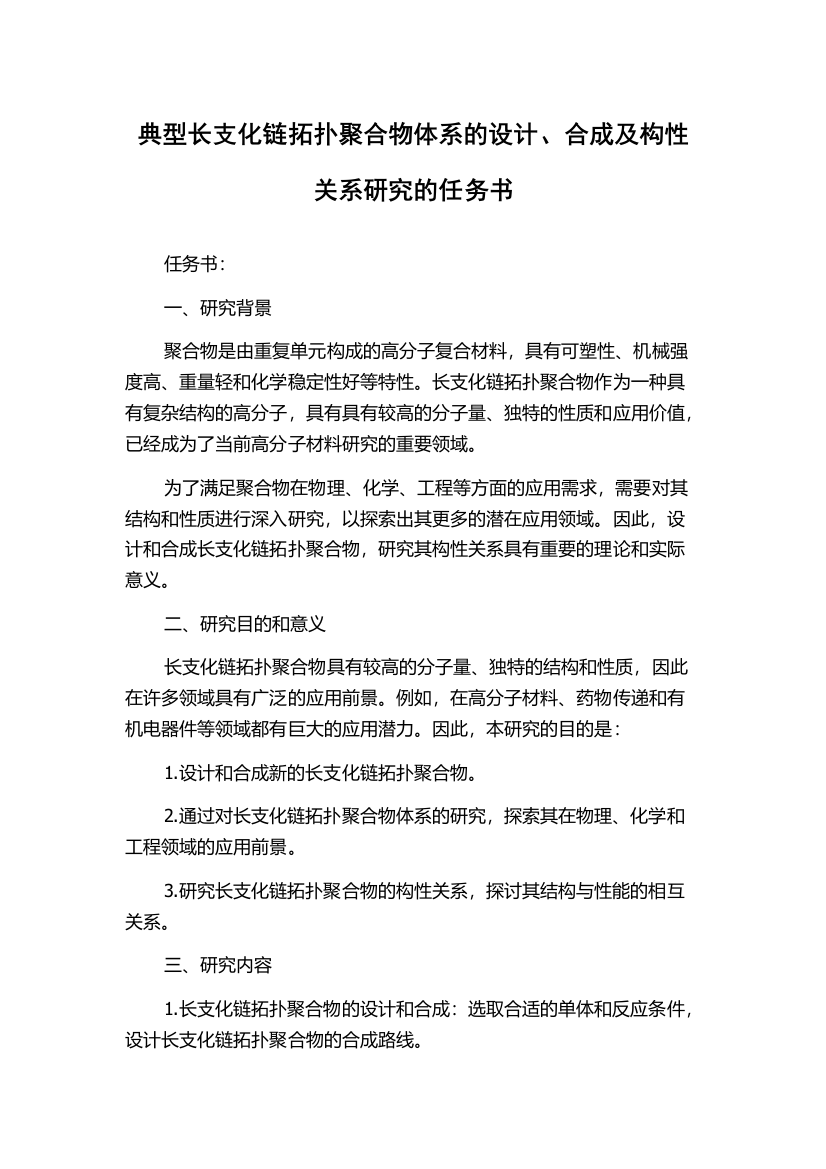 典型长支化链拓扑聚合物体系的设计、合成及构性关系研究的任务书

任务书：

一、研究背景

聚合物是由重复单元构成的高分子复合材料，具有可塑性、机械强度高、重量轻和化学稳定性好等特性。长支化链拓扑聚合物作为一种具有复杂结构的高分子，具有具有较高的分子量、独特的性质和应用价值，已经成为了当前高分子材料研究的重要领域。

为了满足聚合物在物理、化学、工程等方面的应用需求，需要对其结构和性质进行深入研究，以探索出其更多的潜在应用领域。因此，设计和合成长支化链拓扑聚合物，研究其构性关系具有重要的理论和实际意义。

二、研究目的和意义

长支化链拓扑聚合物具有较高的分子量、独特的结构和性质，因此在许多领域具有广泛的应用前景。例如，在高分子材料、药物传递和有机电器件等领域都有巨大的应用潜力。因此，本研究的目的是：

1.设计和合成新的长支化链拓扑聚合物。

2.通过对长支化链拓扑聚合物体系的研究，探索其在物理、化学和工程领域的应用前景。

3.研究长支化链拓扑聚合物的构性关系，探讨其结构与性能的相互关系。

三、研究内容

1.长支化链拓扑聚合物的设计和合成：选取合适的单体和反应条件，设计长支化链拓扑聚合物的合成路线。